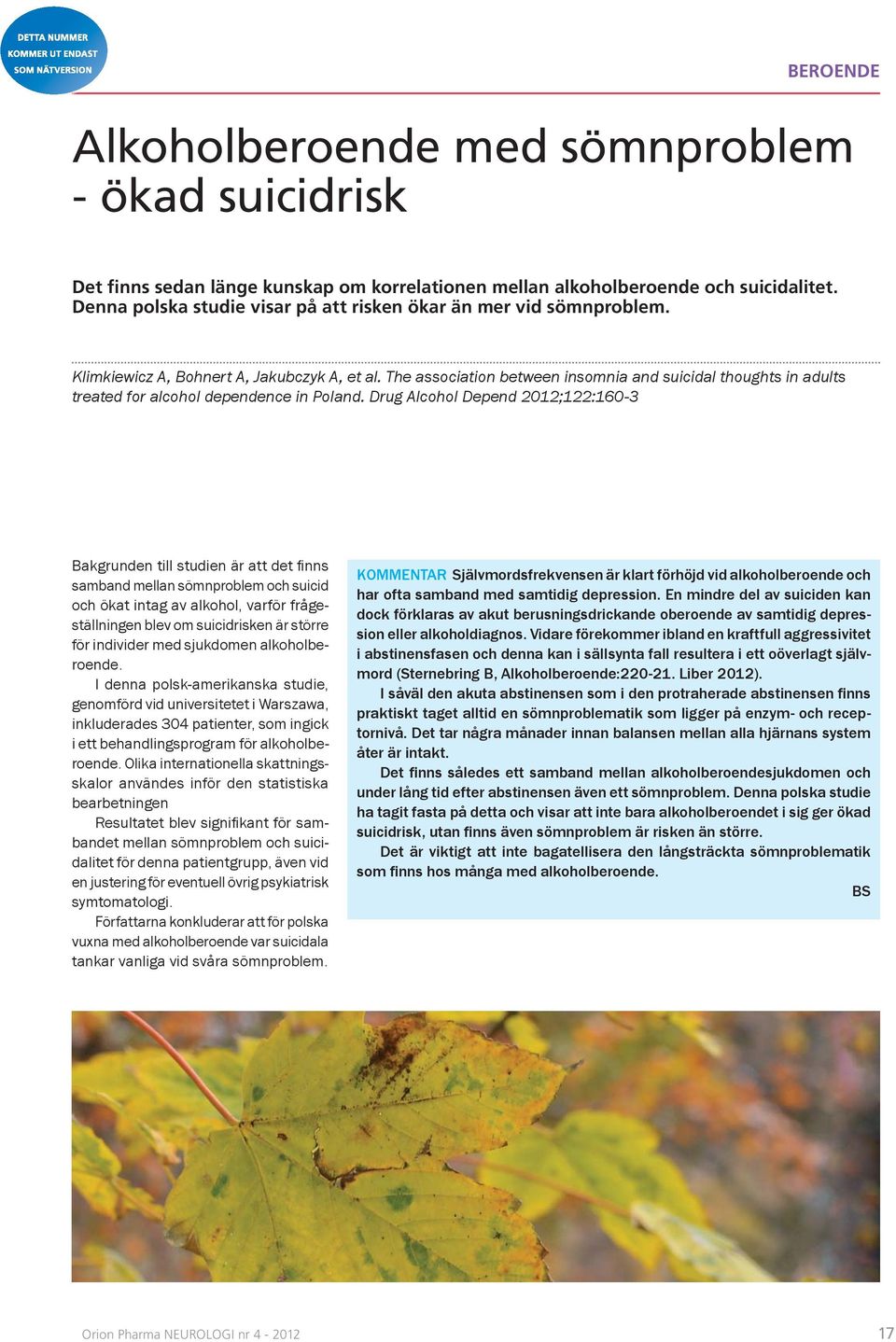 DETTA NUMMER KOMMER UT ENDAST SOM NÄTVERSION

BEROENDE

Alkoholberoende med sömnproblem - ökad suicidrisk

Det finns sedan länge kunskap om korrelationen mellan alkoholberoende och suicidalitet. Denna polska studie visar på att risken ökar än mer vid sömnproblem.

Klimkiewicz A, Bohnert A, Jakubczyk A, et al. The association between insomnia and suicidal thoughts in adults treated for alcohol dependence in Poland. Drug Alcohol Depend 2012;122:160-3

Bakgrunden till studien är att det finns samband mellan sömnproblem och suicid och ökat intag av alkohol, varför frågeställningen blev om suicidrisken är större för individer med sjukdomen alkoholberoende.

I denna polsk-amerikanska studie, genomförd vid universitetet i Warszawa, inkluderades 304 patienter, som ingick i ett behandlingsprogram för alkoholberoende. Olika internationella skattningsskalor användes inför den statistiska bearbetningen

Resultatet blev signifikant för sambandet mellan sömnproblem och suicidalitet för denna patientgrupp, även vid en justering för eventuell övrig psykiatrisk symtomatologi.

Författarna konkluderar att för polska vuxna med alkoholberoende var suicidala tankar vanliga vid svåra sömnproblem.

KOMMENTAR Självmordsfrekvensen är klart förhöjd vid alkoholberoende och har ofta samband med samtidig depression. En mindre del av suiciden kan dock förklaras av akut berusningsdrickande oberoende av samtidig depression eller alkoholdiagnos. Vidare förekommer ibland en kraftfull aggressivitet i abstinensfasen och denna kan i sällsynta fall resultera i ett oöverlagt självmord (Sternebring B, Alkoholberoende:220-21. Liber 2012).

I såväl den akuta abstinensen som i den protraherade abstinensen finns praktiskt taget alltid en sömnproblematik som ligger på enzym- och receptornivå. Det tar några månader innan balansen mellan alla hjärnans system åter är intakt.

Det finns således ett samband mellan alkoholberoendesjukdomen och under lång tid efter abstinensen även ett sömnproblem. Denna polska studie ha tagit fasta på detta och visar att inte bara alkoholberoendet i sig ger ökad suicidrisk, utan finns även sömnproblem är risken än större.

Det är viktigt att inte bagatellisera den långsträckta sömnproblematik som finns hos många med alkoholberoende.

BS

Orion Pharma NEUROLOGI nr 4 - 2012

17